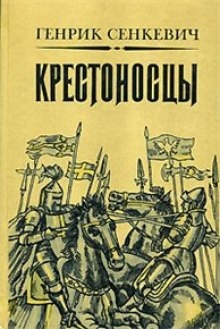 ГЕНРИК СЕНКЕВИЧ

КРЕСТОНОСЦЫ